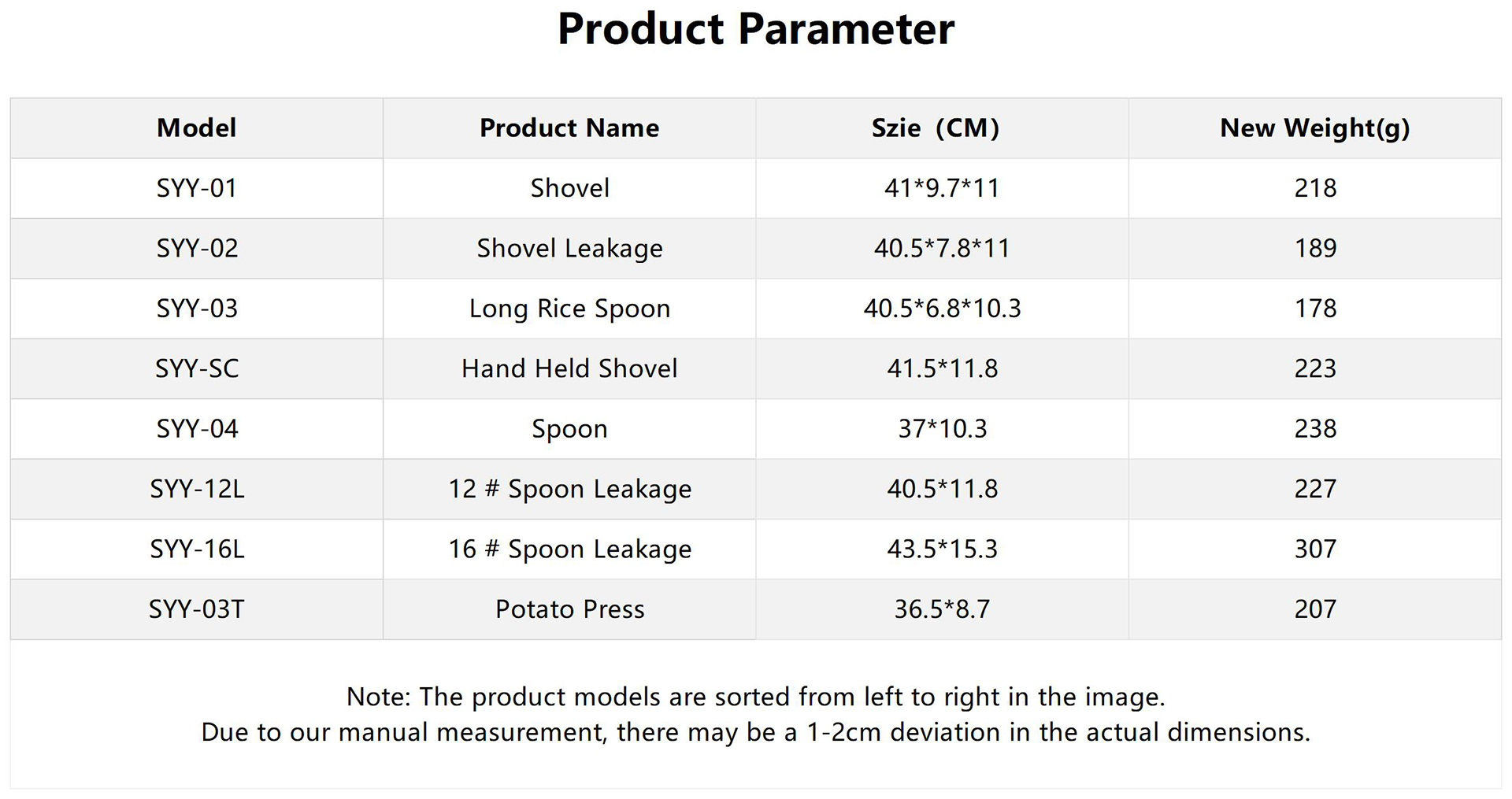 Product Parameter

| Model | Product Name | Szie (CM) | New Weight(g) |
|---|---|---|---|
| SYY-01 | Shovel | 41*9.7*11 | 218 |
| SYY-02 | Shovel Leakage | 40.5*7.8*11 | 189 |
| SYY-03 | Long Rice Spoon | 40.5*6.8*10.3 | 178 |
| SYY-SC | Hand Held Shovel | 41.5*11.8 | 223 |
| SYY-04 | Spoon | 37*10.3 | 238 |
| SYY-12L | 12 # Spoon Leakage | 40.5*11.8 | 227 |
| SYY-16L | 16 # Spoon Leakage | 43.5*15.3 | 307 |
| SYY-03T | Potato Press | 36.5*8.7 | 207 |

Note: The product models are sorted from left to right in the image.
Due to our manual measurement, there may be a 1-2cm deviation in the actual dimensions.